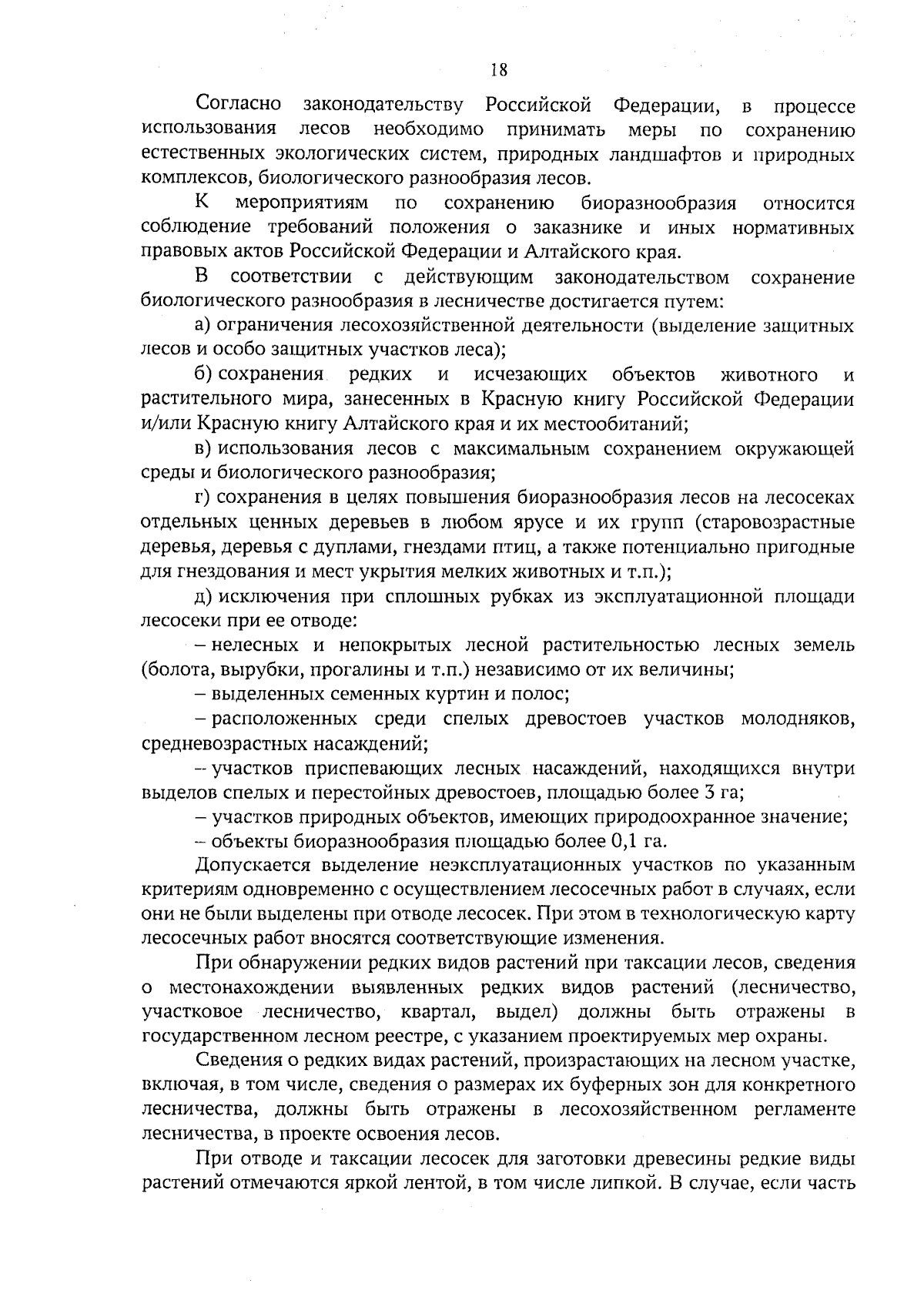 18

Согласно законодательству Российской Федерации, в процессе использования лесов необходимо принимать меры по сохранению естественных экологических систем, природных ландшафтов и природных комплексов, биологического разнообразия лесов.

К мероприятиям по сохранению биоразнообразия относится соблюдение требований положения о заказнике и иных нормативных правовых актов Российской Федерации и Алтайского края.

В соответствии с действующим законодательством сохранение биологического разнообразия в лесничестве достигается путем:

а) ограничения лесохозяйственной деятельности (выделение защитных лесов и особо защитных участков леса);

б) сохранения редких и исчезающих объектов животного и растительного мира, занесенных в Красную книгу Российской Федерации и/или Красную книгу Алтайского края и их местообитаний;

в) использования лесов с максимальным сохранением окружающей среды и биологического разнообразия;

г) сохранения в целях повышения биоразнообразия лесов на лесосеках отдельных ценных деревьев в любом ярусе и их групп (старовозрастные деревья, деревья с дуплами, гнездами птиц, а также потенциально пригодные для гнездования и мест укрытия мелких животных и т.п.);

д) исключения при сплошных рубках из эксплуатационной площади лесосеки при ее отводе:

– нелесных и непокрытых лесной растительностью лесных земель (болота, вырубки, прогалины и т.п.) независимо от их величины;

– выделенных семенных куртин и полос;

– расположенных среди спелых древостоев участков молодняков, средневозрастных насаждений;

– участков приспевающих лесных насаждений, находящихся внутри выделов спелых и перестойных древостоев, площадью более 3 га;

– участков природных объектов, имеющих природоохранное значение;

– объекты биоразнообразия площадью более 0,1 га.

Допускается выделение неэксплуатационных участков по указанным критериям одновременно с осуществлением лесосечных работ в случаях, если они не были выделены при отводе лесосек. При этом в технологическую карту лесосечных работ вносятся соответствующие изменения.

При обнаружении редких видов растений при таксации лесов, сведения о местонахождении выявленных редких видов растений (лесничество, участковое лесничество, квартал, выдел) должны быть отражены в государственном лесном реестре, с указанием проектируемых мер охраны.

Сведения о редких видах растений, произрастающих на лесном участке, включая, в том числе, сведения о размерах их буферных зон для конкретного лесничества, должны быть отражены в лесохозяйственном регламенте лесничества, в проекте освоения лесов.

При отводе и таксации лесосек для заготовки древесины редкие виды растений отмечаются яркой лентой, в том числе липкой. В случае, если часть